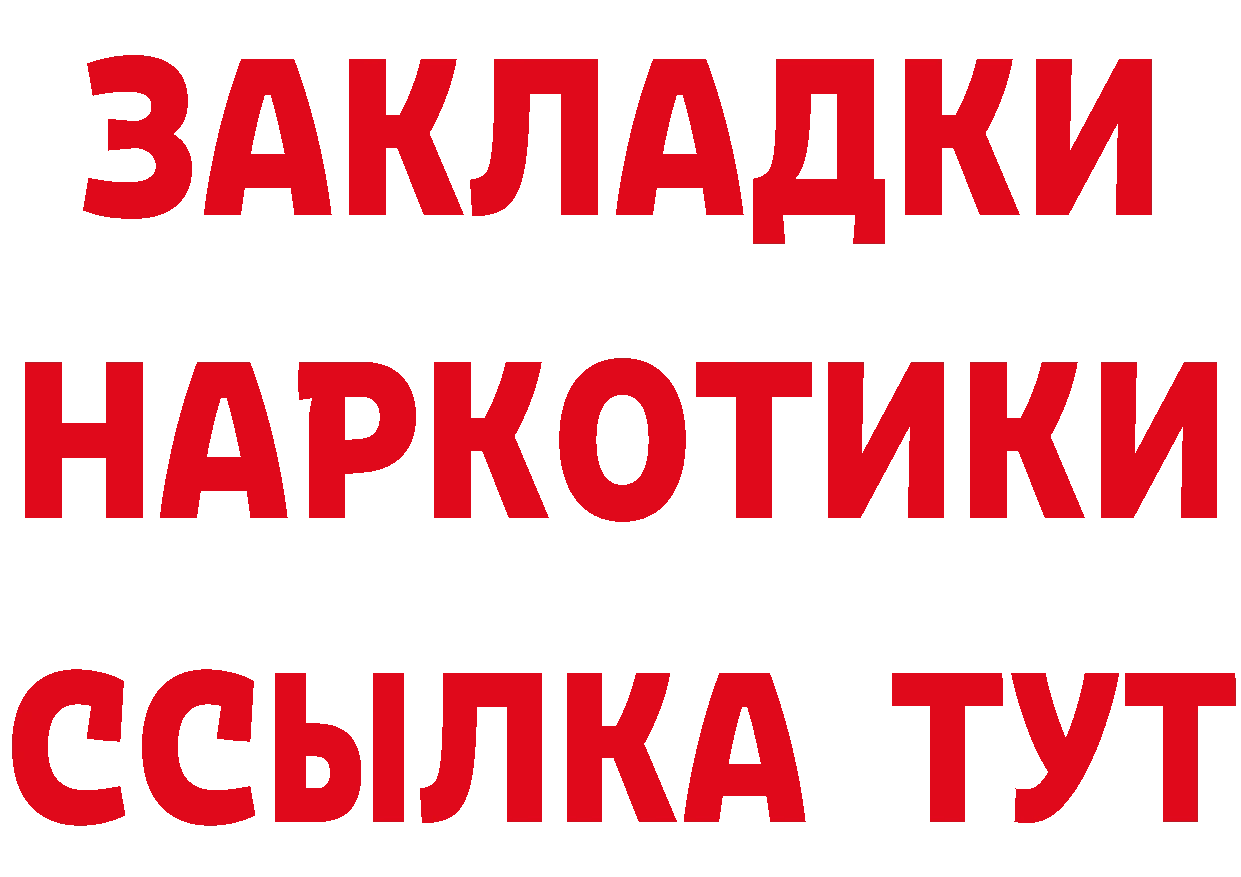 ЗАКЛАДКИ
НАРКОТИКИ
ССЫЛКА ТУТ